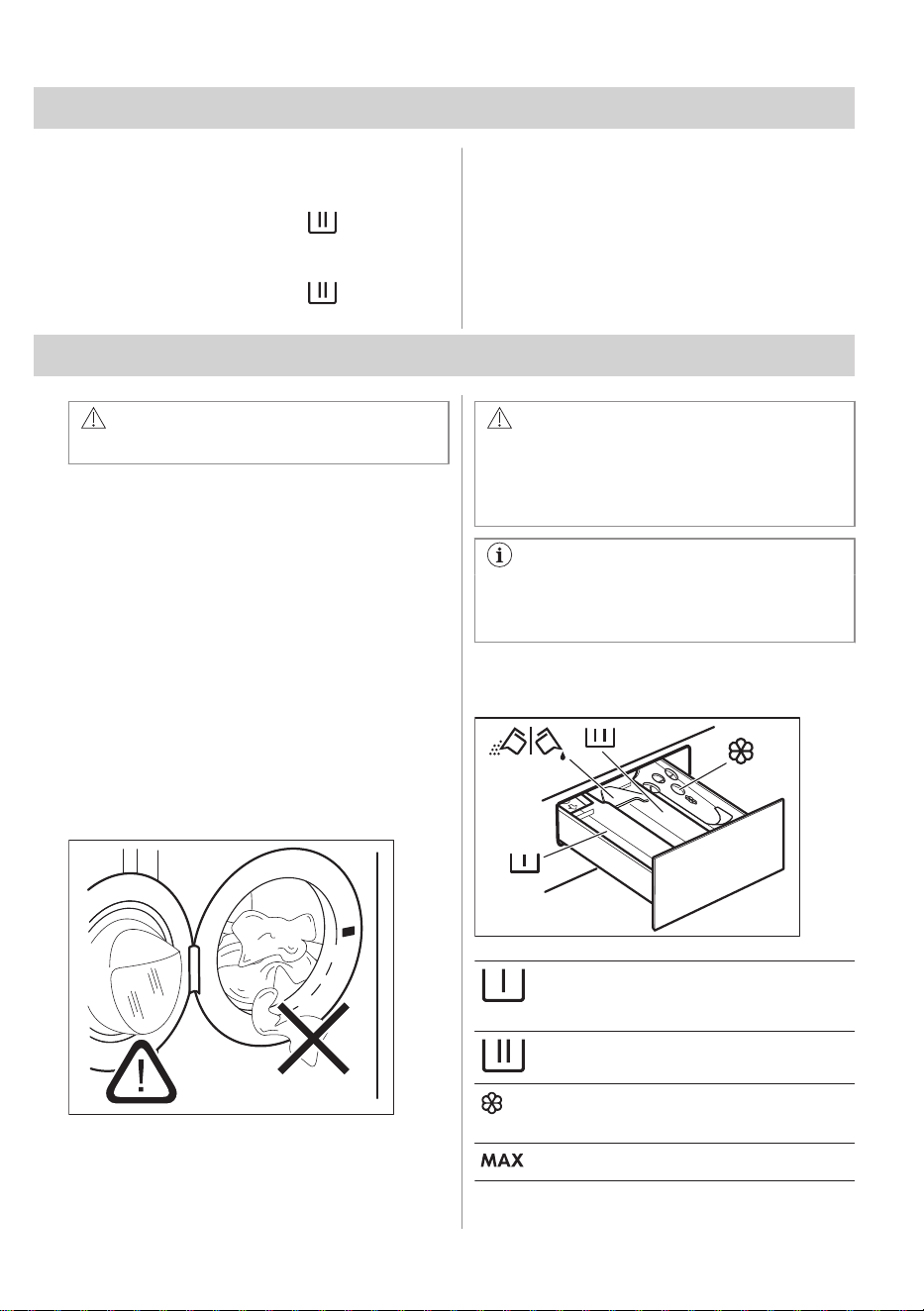 MAX